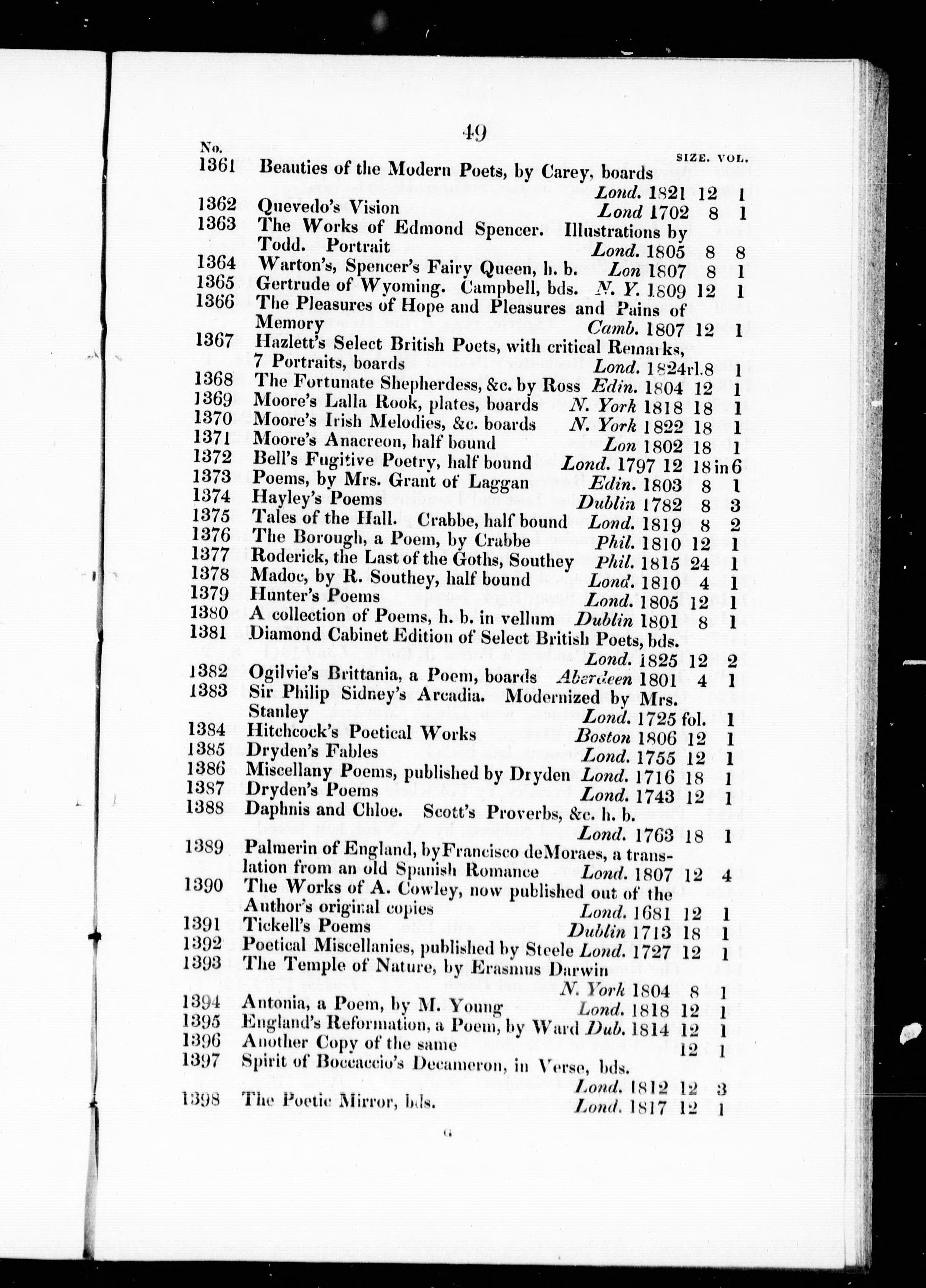 49

No. SIZE. VOL.

1361 Beauties of the Modern Poets, by Carey, boards Lond. 1821 12 1
1362 Quevedo's Vision Lond 1702 8 1
1363 The Works of Edmond Spencer. Illustrations by Todd. Portrait Lond. 1805 8 8
1364 Warton's, Spencer's Fairy Queen, h. b. Lon 1807 8 1
1365 Gertrude of Wyoming. Campbell, bds. N. Y. 1809 12 1
1366 The Pleasures of Hope and Pleasures and Pains of Memory Camb. 1807 12 1
1367 Hazlett's Select British Poets, with critical Remarks, 7 Portraits, boards Lond. 1824 rl.8 1
1368 The Fortunate Shepherdess, &c. by Ross Edin. 1804 12 1
1369 Moore's Lalla Rook, plates, boards N. York 1818 18 1
1370 Moore's Irish Melodies, &c. boards N. York 1822 18 1
1371 Moore's Anacreon, half bound Lon 1802 18 1
1372 Bell's Fugitive Poetry, half bound Lond. 1797 12 18 in 6
1373 Poems, by Mrs. Grant of Laggan Edin. 1803 8 1
1374 Hayley's Poems Dublin 1782 8 3
1375 Tales of the Hall. Crabbe, half bound Lond. 1819 8 2
1376 The Borough, a Poem, by Crabbe Phil. 1810 12 1
1377 Roderick, the Last of the Goths, Southey Phil. 1815 24 1
1378 Madoc, by R. Southey, half bound Lond. 1810 4 1
1379 Hunter's Poems Lond. 1805 12 1
1380 A collection of Poems, h. b. in vellum Dublin 1801 8 1
1381 Diamond Cabinet Edition of Select British Poets, bds. Lond. 1825 12 2
1382 Ogilvie's Brittania, a Poem, boards Aberdeen 1801 4 1
1383 Sir Philip Sidney's Arcadia. Modernized by Mrs. Stanley Lond. 1725 fol. 1
1384 Hitchcock's Poetical Works Boston 1806 12 1
1385 Dryden's Fables Lond. 1755 12 1
1386 Miscellany Poems, published by Dryden Lond. 1716 18 1
1387 Dryden's Poems Lond. 1743 12 1
1388 Daphnis and Chloe. Scott's Proverbs, &c. h. b. Lond. 1763 18 1
1389 Palmerin of England, by Francisco de Moraes, a translation from an old Spanish Romance Lond. 1807 12 4
1390 The Works of A. Cowley, now published out of the Author's original copies Lond. 1681 12 1
1391 Tickell's Poems Dublin 1713 18 1
1392 Poetical Miscellanies, published by Steele Lond. 1727 12 1
1393 The Temple of Nature, by Erasmus Darwin N. York 1804 8 1
1394 Antonia, a Poem, by M. Young Lond. 1818 12 1
1395 England's Reformation, a Poem, by Ward Dub. 1814 12 1
1396 Another Copy of the same 12 1
1397 Spirit of Boccaccio's Decameron, in Verse, bds. Lond. 1812 12 3
1398 The Poetic Mirror, bds. Lond. 1817 12 1

G